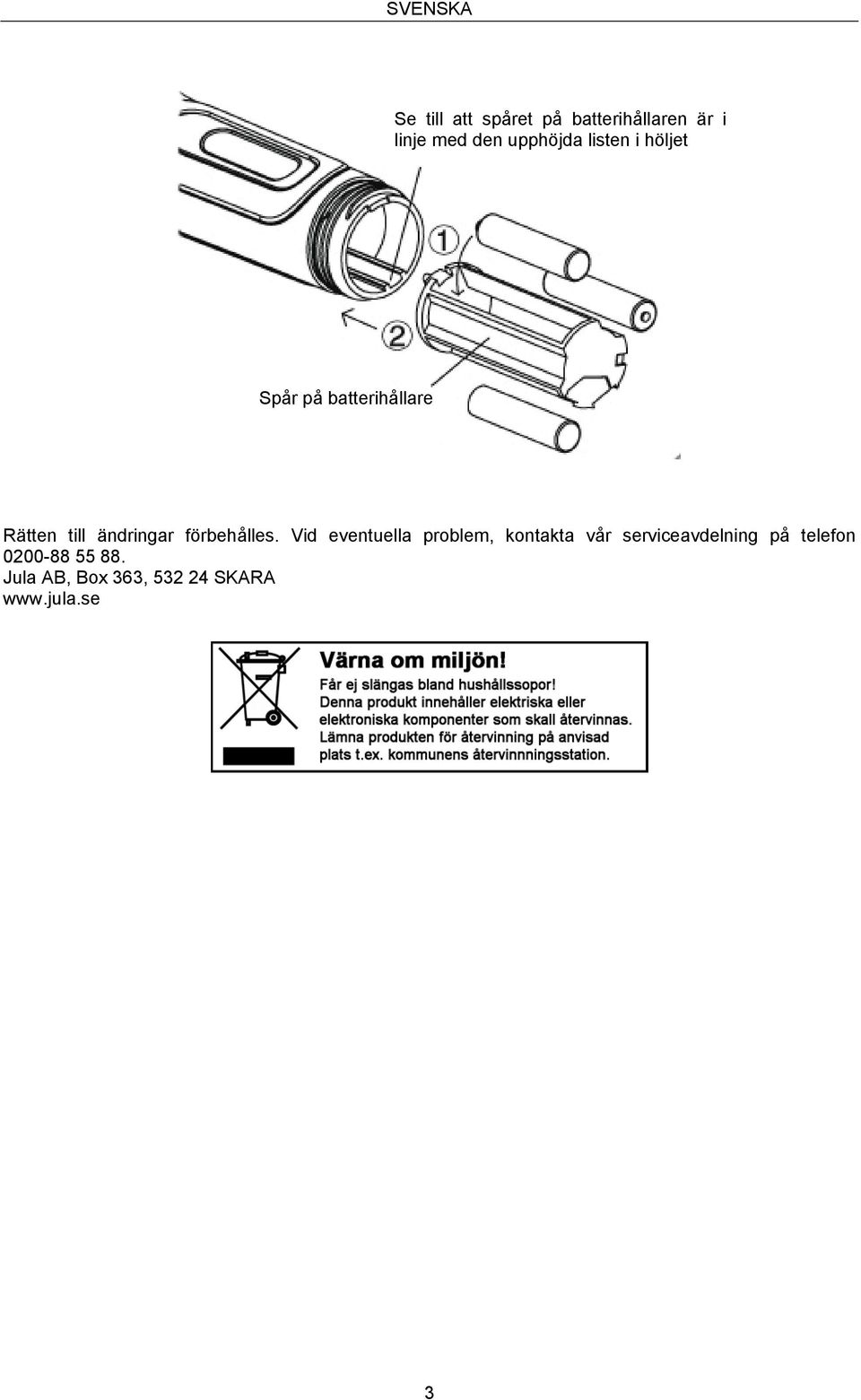 SVENSKA

Se till att spåret på batterihållaren är i linje med den upphöjda listen i höljet

1

2

Spår på batterihållare

Rätten till ändringar förbehålles. Vid eventuella problem, kontakta vår serviceavdelning på telefon 0200-88 55 88.
Jula AB, Box 363, 532 24 SKARA
www.jula.se

Värna om miljön!
Får ej slängas bland hushållssopor!
Denna produkt innehåller elektriska eller elektroniska komponenter som skall återvinnas.
Lämna produkten för återvinning på anvisad plats t.ex. kommunens återvinnningsstation.

3